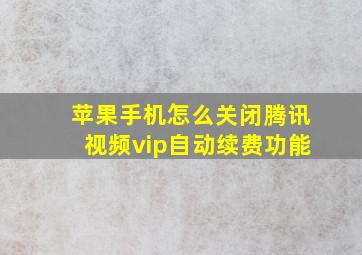 苹果手机怎么关闭腾讯视频vip自动续费功能